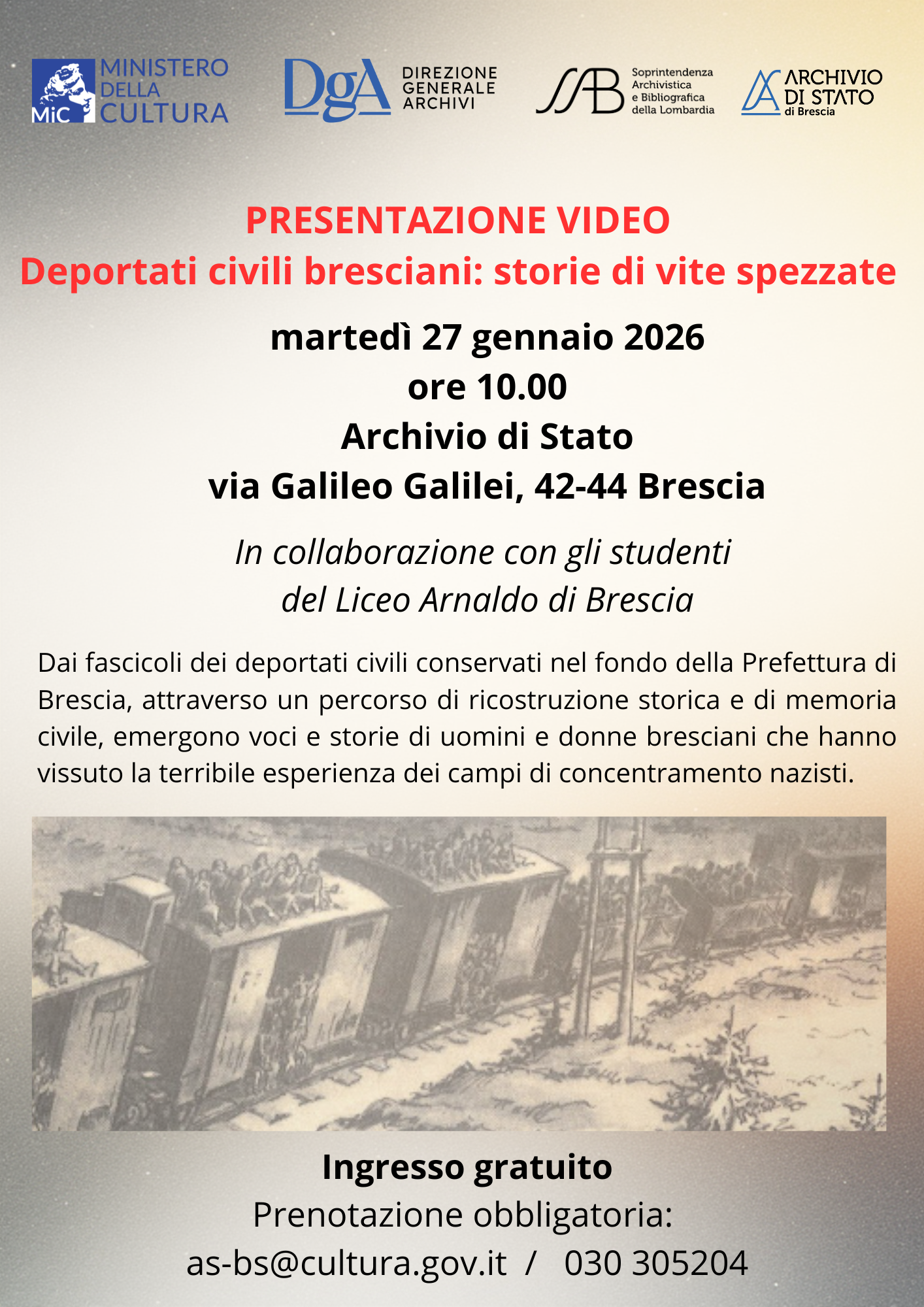 MiC MINISTERO DELLA CULTURA

DgA DIREZIONE GENERALE ARCHIVI

SAB Soprintendenza Archivistica e Bibliografica della Lombardia

ARCHIVIO DI STATO di Brescia

PRESENTAZIONE VIDEO
Deportati civili bresciani: storie di vite spezzate

martedì 27 gennaio 2026
ore 10.00
Archivio di Stato
via Galileo Galilei, 42-44 Brescia

In collaborazione con gli studenti
del Liceo Arnaldo di Brescia

Dai fascicoli dei deportati civili conservati nel fondo della Prefettura di Brescia, attraverso un percorso di ricostruzione storica e di memoria civile, emergono voci e storie di uomini e donne bresciani che hanno vissuto la terribile esperienza dei campi di concentramento nazisti.

Ingresso gratuito
Prenotazione obbligatoria:
as-bs@cultura.gov.it / 030 305204